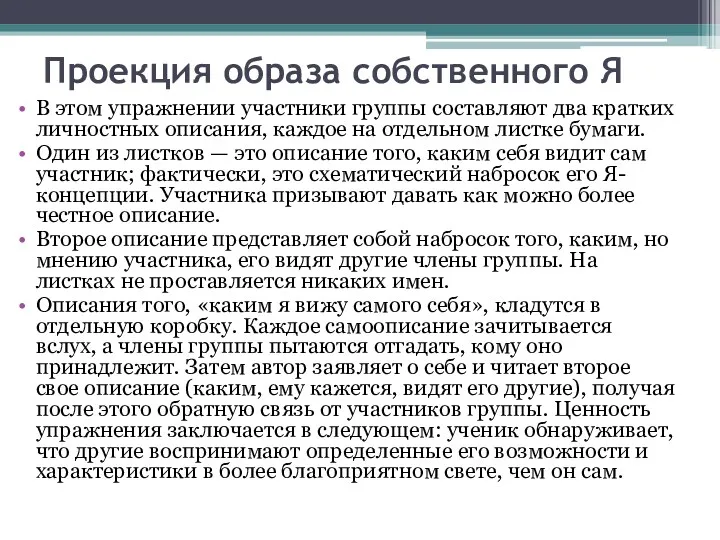 Проекция образа собственного Я

• В этом упражнении участники группы составляют два кратких личностных описания, каждое на отдельном листке бумаги.
• Один из листков — это описание того, каким себя видит сам участник; фактически, это схематический набросок его Я-концепции. Участника призывают давать как можно более честное описание.
• Второе описание представляет собой набросок того, каким, но мнению участника, его видят другие члены группы. На листках не проставляется никаких имен.
• Описания того, «каким я вижу самого себя», кладутся в отдельную коробку. Каждое самоописание зачитывается вслух, а члены группы пытаются отгадать, кому оно принадлежит. Затем автор заявляет о себе и читает второе свое описание (каким, ему кажется, видят его другие), получая после этого обратную связь от участников группы. Ценность упражнения заключается в следующем: ученик обнаруживает, что другие воспринимают определенные его возможности и характеристики в более благоприятном свете, чем он сам.